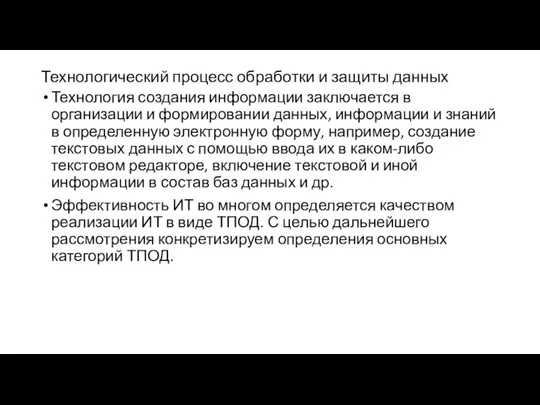 Технологический процесс обработки и защиты данных

• Технология создания информации заключается в организации и формировании данных, информации и знаний в определенную электронную форму, например, создание текстовых данных с помощью ввода их в каком-либо текстовом редакторе, включение текстовой и иной информации в состав баз данных и др.

• Эффективность ИТ во многом определяется качеством реализации ИТ в виде ТПОД. С целью дальнейшего рассмотрения конкретизируем определения основных категорий ТПОД.